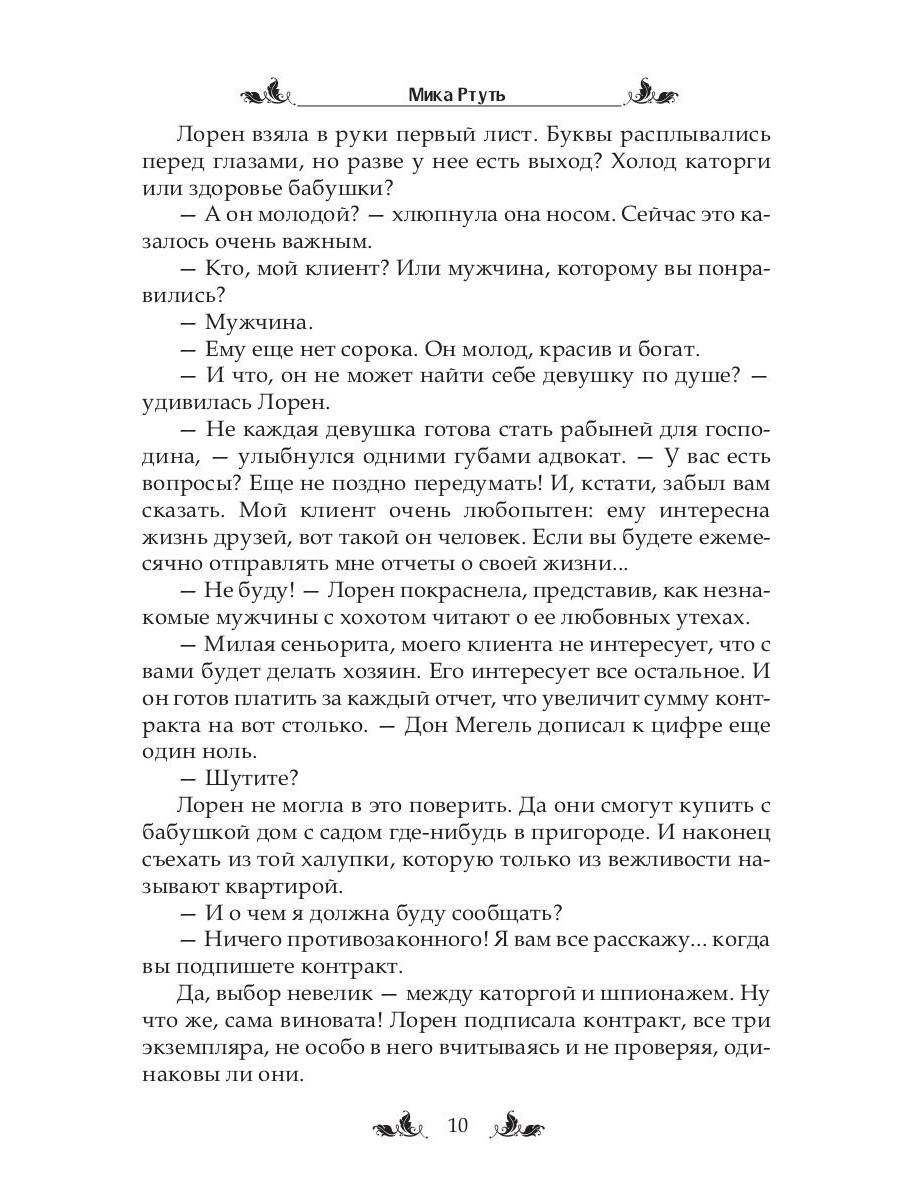 Мика Ртуть

Лорен взяла в руки первый лист. Буквы расплывались перед глазами, но разве у нее есть выход? Холод каторги или здоровье бабушки?

— А он молодой? — хлюпнула она носом. Сейчас это казалось очень важным.

— Кто, мой клиент? Или мужчина, которому вы понравились?

— Мужчина.

— Ему еще нет сорока. Он молод, красив и богат.

— И что, он не может найти себе девушку по душе? — удивилась Лорен.

— Не каждая девушка готова стать рабыней для господина, — улыбнулся одними губами адвокат. — У вас есть вопросы? Еще не поздно передумать! И, кстати, забыл вам сказать. Мой клиент очень любопытен: ему интересна жизнь друзей, вот такой он человек. Если вы будете ежемесячно отправлять мне отчеты о своей жизни...

— Не буду! — Лорен покраснела, представив, как незнакомые мужчины с хохотом читают о ее любовных утехах.

— Милая сеньорита, моего клиента не интересует, что с вами будет делать хозяин. Его интересует все остальное. И он готов платить за каждый отчет, что увеличит сумму контракта на вот столько. — Дон Мегель дописал к цифре еще один ноль.

— Шутите?

Лорен не могла в это поверить. Да они смогут купить с бабушкой дом с садом где-нибудь в пригороде. И наконец съехать из той халупки, которую только из вежливости называют квартирой.

— И о чем я должна буду сообщать?

— Ничего противозаконного! Я вам все расскажу... когда вы подпишете контракт.

Да, выбор невелик — между каторгой и шпионажем. Ну что же, сама виновата! Лорен подписала контракт, все три экземпляра, не особо в него вчитываясь и не проверяя, одинаковы ли они.

10